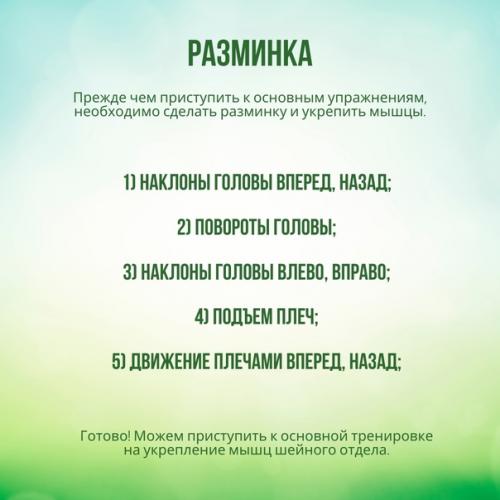 РАЗМИНКА

Прежде чем приступить к основным упражнениям, необходимо сделать разминку и укрепить мышцы.

1) НАКЛОНЫ ГОЛОВЫ ВПЕРЕД, НАЗАД;

2) ПОВОРОТЫ ГОЛОВЫ;

3) НАКЛОНЫ ГОЛОВЫ ВЛЕВО, ВПРАВО;

4) ПОДЪЕМ ПЛЕЧ;

5) ДВИЖЕНИЕ ПЛЕЧАМИ ВПЕРЕД, НАЗАД;

Готово! Можем приступить к основной тренировке на укрепление мышц шейного отдела.